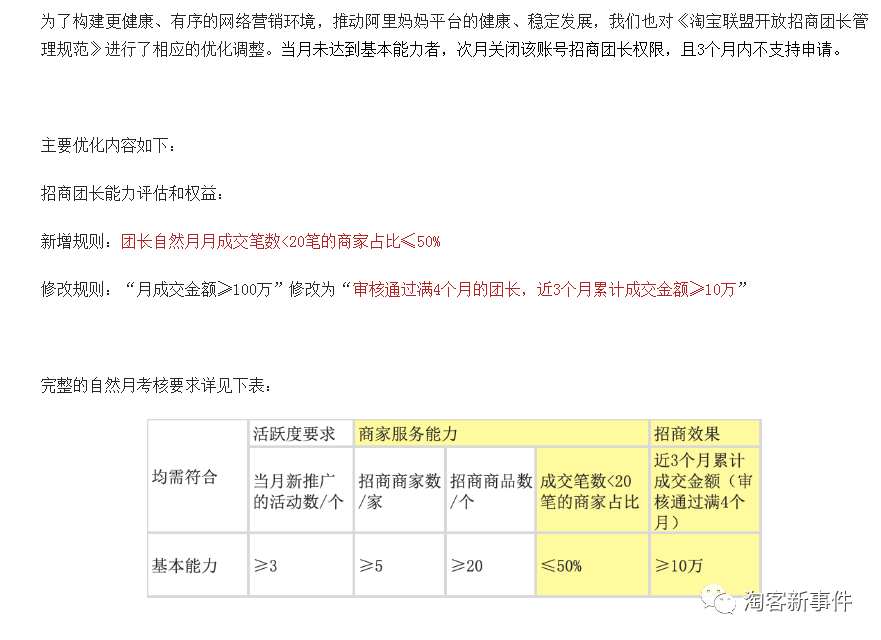 为了构建更健康、有序的网络营销环境，推动阿里妈妈平台的健康、稳定发展，我们也对《淘宝联盟开放招商团长管理规范》进行了相应的优化调整。当月未达到基本能力者，次月关闭该账号招商团长权限，且3个月内不支持申请。

主要优化内容如下：

招商团长能力评估和权益：

新增规则：团长自然月月成交笔数<20笔的商家占比≤50%

修改规则：“月成交金额≥100万”修改为“审核通过满4个月的团长，近3个月累计成交金额≥10万”

完整的自然月考核要求详见下表：

| 均需符合 | 活跃度要求 | 商家服务能力 | | | 招商效果 |
|---|---|---|---|---|---|
| | 当月新推广的活动数/个 | 招商商家数/家 | 招商商品数/个 | 成交笔数<20笔的商家占比 | 近3个月累计成交金额（审核通过满4个月） |
| 基本能力 | ≥3 | ≥5 | ≥20 | ≤50% | ≥10万 |

淘客新事件